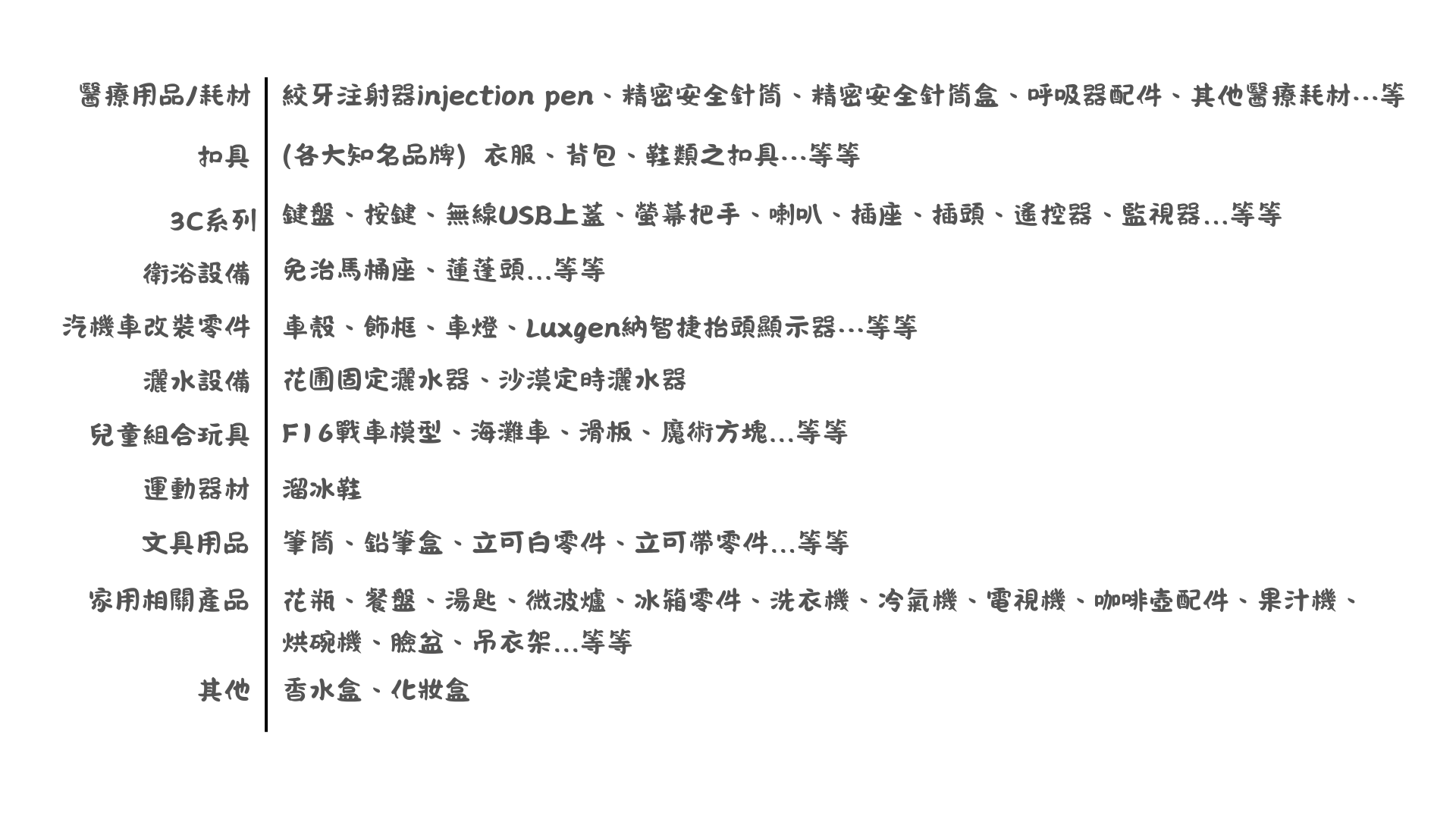 | | |
|---|---|
| 醫療用品/耗材 | 絞牙注射器injection pen、精密安全針筒、精密安全針筒盒、呼吸器配件、其他醫療耗材…等 |
| 扣具 | (各大知名品牌) 衣服、背包、鞋類之扣具…等等 |
| 3C系列 | 鍵盤、按鍵、無線USB上蓋、螢幕把手、喇叭、插座、插頭、遙控器、監視器...等等 |
| 衛浴設備 | 免治馬桶座、蓮蓬頭...等等 |
| 汽機車改裝零件 | 車殼、飾框、車燈、Luxgen納智捷抬頭顯示器…等等 |
| 灑水設備 | 花圃固定灑水器、沙漠定時灑水器 |
| 兒童組合玩具 | F16戰車模型、海灘車、滑板、魔術方塊...等等 |
| 運動器材 | 溜冰鞋 |
| 文具用品 | 筆筒、鉛筆盒、立可白零件、立可帶零件...等等 |
| 家用相關產品 | 花瓶、餐盤、湯匙、微波爐、冰箱零件、洗衣機、冷氣機、電視機、咖啡壺配件、果汁機、烘碗機、臉盆、吊衣架...等等 |
| 其他 | 香水盒、化妝盒 |